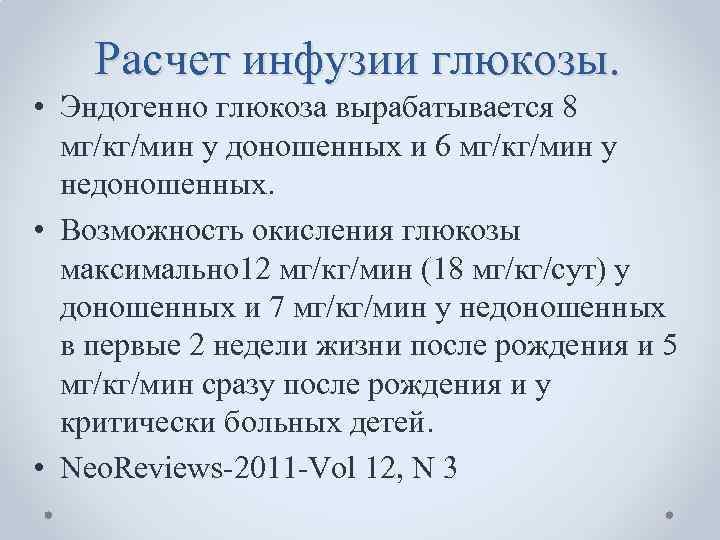 Расчет инфузии глюкозы.

• Эндогенно глюкоза вырабатывается 8 мг/кг/мин у доношенных и 6 мг/кг/мин у недоношенных.

• Возможность окисления глюкозы максимально12 мг/кг/мин (18 мг/кг/сут) у доношенных и 7 мг/кг/мин у недоношенных в первые 2 недели жизни после рождения и 5 мг/кг/мин сразу после рождения и у критически больных детей.

• NeoReviews-2011-Vol 12, N 3